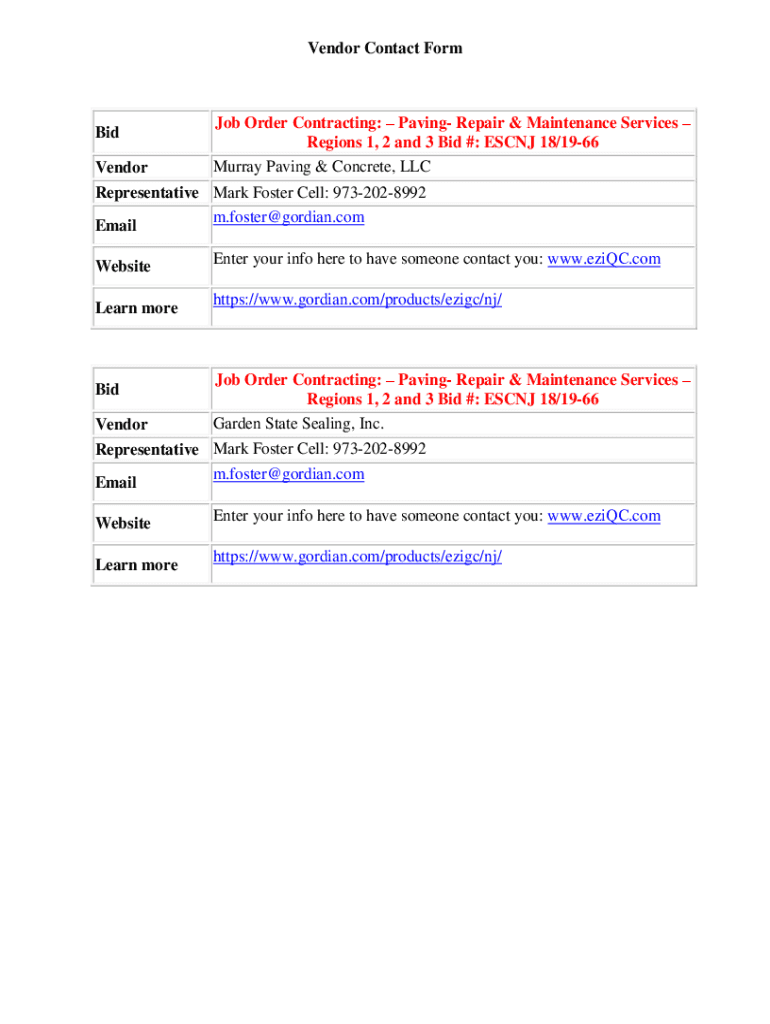 Vendor Contact Form

| Bid | Job Order Contracting: – Paving- Repair & Maintenance Services – Regions 1, 2 and 3 Bid #: ESCNJ 18/19-66 |
|---|---|
| Vendor | Murray Paving & Concrete, LLC |
| Representative | Mark Foster Cell: 973-202-8992 |
| Email | m.foster@gordian.com |
| Website | Enter your info here to have someone contact you: www.eziQC.com |
| Learn more | https://www.gordian.com/products/ezigc/nj/ |

| Bid | Job Order Contracting: – Paving- Repair & Maintenance Services – Regions 1, 2 and 3 Bid #: ESCNJ 18/19-66 |
|---|---|
| Vendor | Garden State Sealing, Inc. |
| Representative | Mark Foster Cell: 973-202-8992 |
| Email | m.foster@gordian.com |
| Website | Enter your info here to have someone contact you: www.eziQC.com |
| Learn more | https://www.gordian.com/products/ezigc/nj/ |